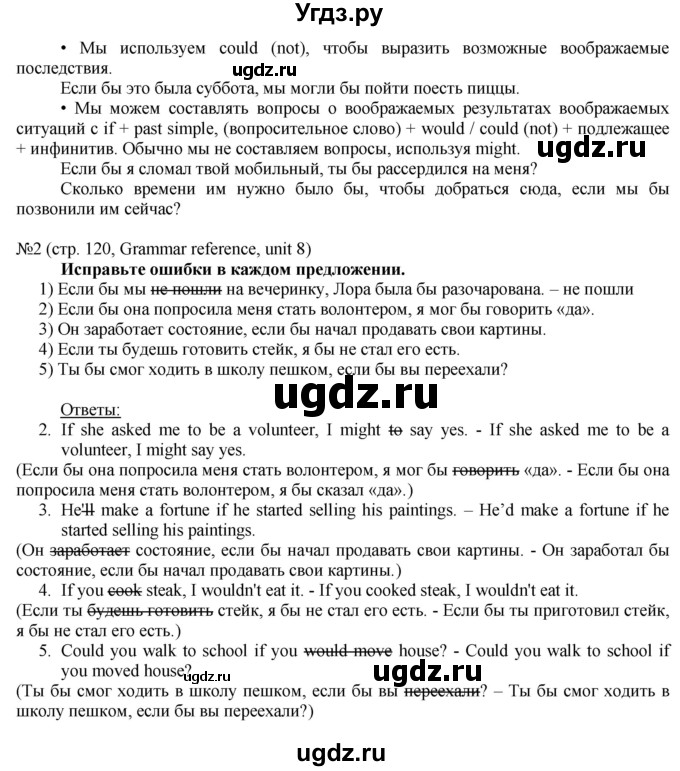 Угдз.ру

• Мы используем could (not), чтобы выразить возможные воображаемые последствия.

ugdz.ru

Если бы это была суббота, мы могли бы пойти поесть пиццы.

• Мы можем составлять вопросы о воображаемых результатах воображаемых ситуаций с if + past simple, (вопросительное слово) + would / could (not) + подлежащее + инфинитив. Обычно мы не составляем вопросы, используя might.

ugdz.ru

Если бы я сломал твой мобильный, ты бы рассердился на меня?

Сколько времени им нужно было бы, чтобы добраться сюда, если мы бы позвонили им сейчас?

№2 (стр. 120, Grammar reference, unit 8)

Исправьте ошибки в каждом предложении.

1) Если бы мы не пошли на вечеринку, Лора была бы разочарована. – не пошли
2) Если бы она попросила меня стать волонтером, я мог бы говорить «да».
3) Он заработает состояние, если бы начал продавать свои картины.
4) Если ты будешь готовить стейк, я бы не стал его есть.
5) Ты бы смог ходить в школу пешком, если бы вы переехали?

ugdz.ru

Ответы:

2. If she asked me to be a volunteer, I might to say yes. - If she asked me to be a volunteer, I might say yes.

(Если бы она попросила меня стать волонтером, я мог бы говорить «да». - Если бы она попросила меня стать волонтером, я бы сказал «да».)

3. He'll make a fortune if he started selling his paintings. – He'd make a fortune if he started selling his paintings.

(Он заработает состояние, если бы начал продавать свои картины. - Он заработал бы состояние, если бы начал продавать свои картины.)

4. If you cook steak, I wouldn't eat it. - If you cooked steak, I wouldn't eat it.

(Если ты будешь готовить стейк, я бы не стал его есть. - Если бы ты приготовил стейк, я бы не стал его есть.)

5. Could you walk to school if you would move house? - Could you walk to school if you moved house?

ugdz.ru

ugdz.ru

(Ты бы смог ходить в школу пешком, если бы вы переехали? – Ты бы смог ходить в школу пешком, если бы вы переехали?)

ugdz.ru